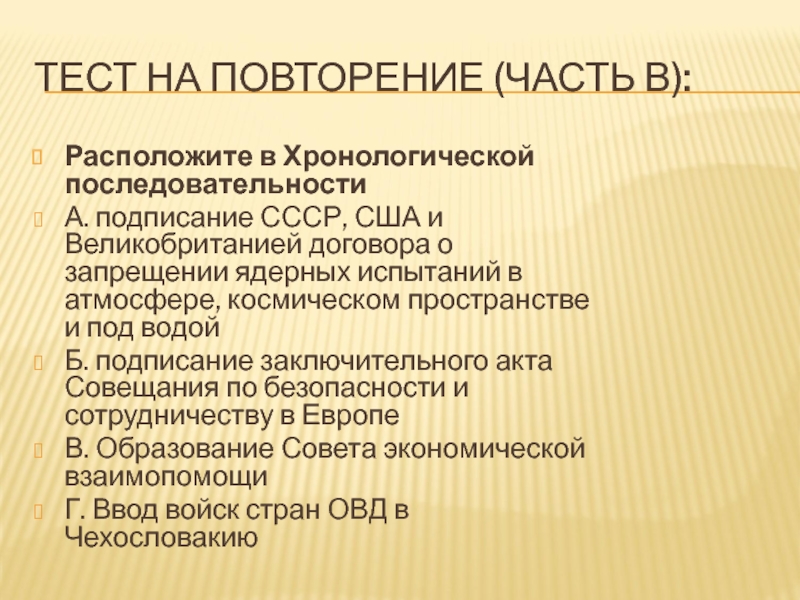 ТЕСТ НА ПОВТОРЕНИЕ (ЧАСТЬ В):

Расположите в Хронологической последовательности

А. подписание СССР, США и Великобританией договора о запрещении ядерных испытаний в атмосфере, космическом пространстве и под водой

Б. подписание заключительного акта Совещания по безопасности и сотрудничеству в Европе

В. Образование Совета экономической взаимопомощи

Г. Ввод войск стран ОВД в Чехословакию